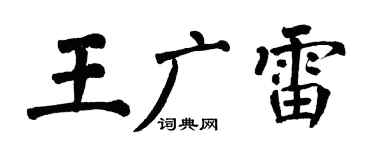 王广雷
词典网